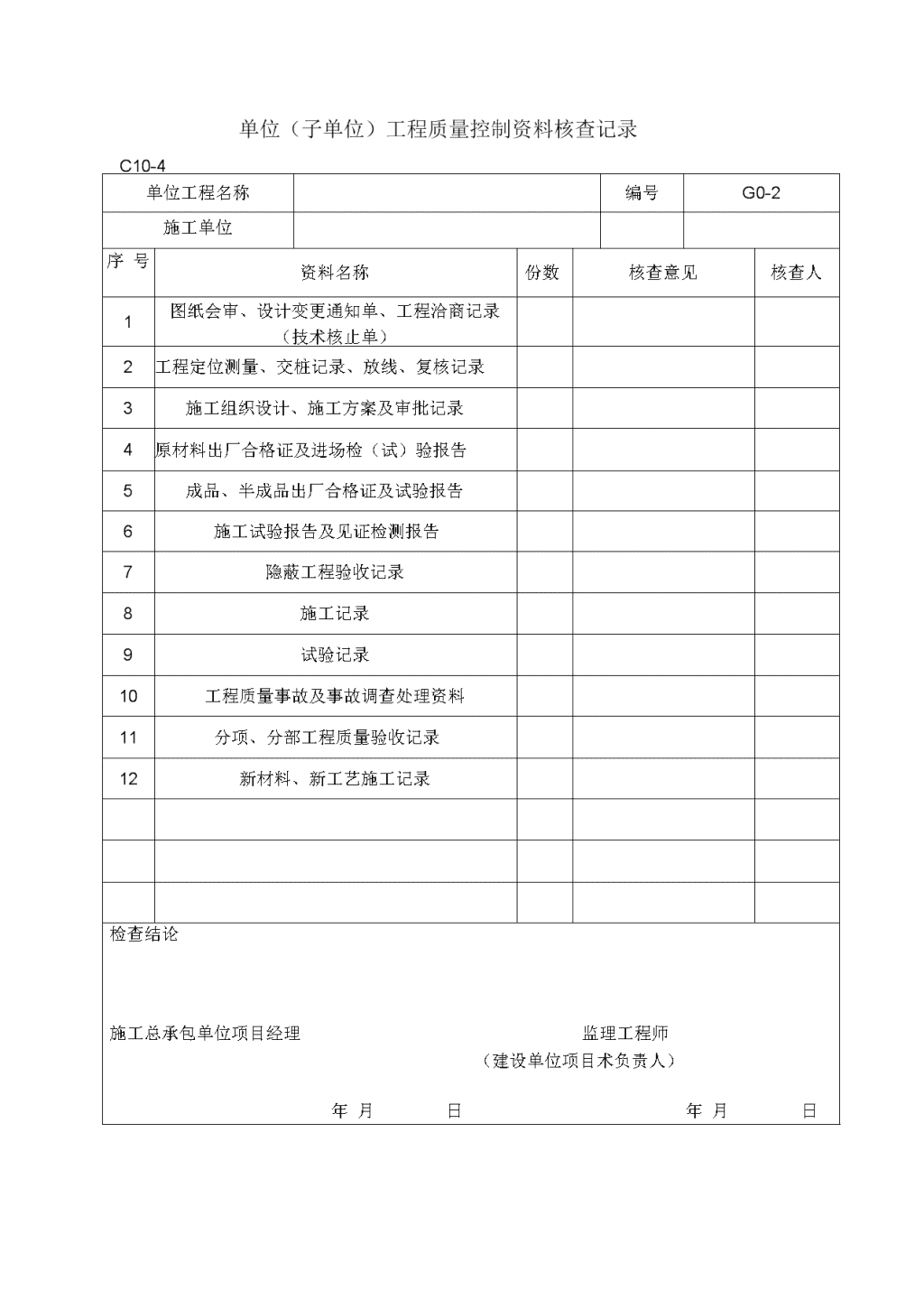 单位（子单位）工程质量控制资料核查记录

C10-4

| 单位工程名称 | | 编号 | G0-2 |
|---|---|---|---|
| 施工单位 | | | |

| 序 号 | 资料名称 | 份数 | 核查意见 | 核查人 |
|---|---|---|---|---|
| 1 | 图纸会审、设计变更通知单、工程洽商记录（技术核止单） | | | |
| 2 | 工程定位测量、交桩记录、放线、复核记录 | | | |
| 3 | 施工组织设计、施工方案及审批记录 | | | |
| 4 | 原材料出厂合格证及进场检（试）验报告 | | | |
| 5 | 成品、半成品出厂合格证及试验报告 | | | |
| 6 | 施工试验报告及见证检测报告 | | | |
| 7 | 隐蔽工程验收记录 | | | |
| 8 | 施工记录 | | | |
| 9 | 试验记录 | | | |
| 10 | 工程质量事故及事故调查处理资料 | | | |
| 11 | 分项、分部工程质量验收记录 | | | |
| 12 | 新材料、新工艺施工记录 | | | |
| | | | | |
| | | | | |
| | | | | |

检查结论

施工总承包单位项目经理

监理工程师
（建设单位项目术负责人）

年 月 日

年 月 日